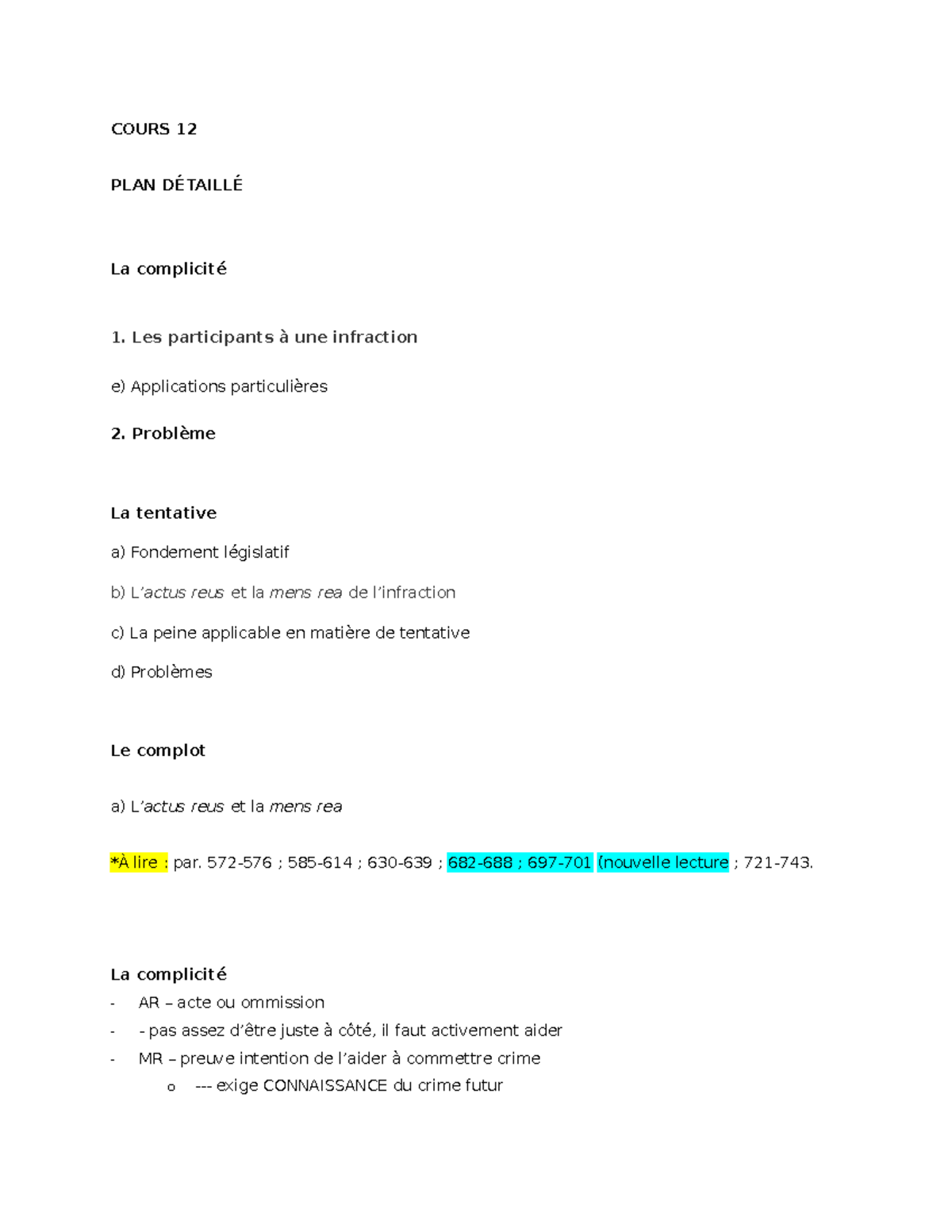 COURS 12

PLAN DÉTAILLÉ

La complicité

1. Les participants à une infraction

e) Applications particulières

2. Problème

La tentative

a) Fondement législatif

b) L'actus reus et la mens rea de l'infraction

c) La peine applicable en matière de tentative

d) Problèmes

Le complot

a) L'actus reus et la mens rea

*À lire : par. 572-576 ; 585-614 ; 630-639 ; 682-688 ; 697-701 (nouvelle lecture ; 721-743.

La complicité
- AR – acte ou ommission
- - pas assez d'être juste à côté, il faut activement aider
- MR – preuve intention de l'aider à commettre crime
 o --- exige CONNAISSANCE du crime futur